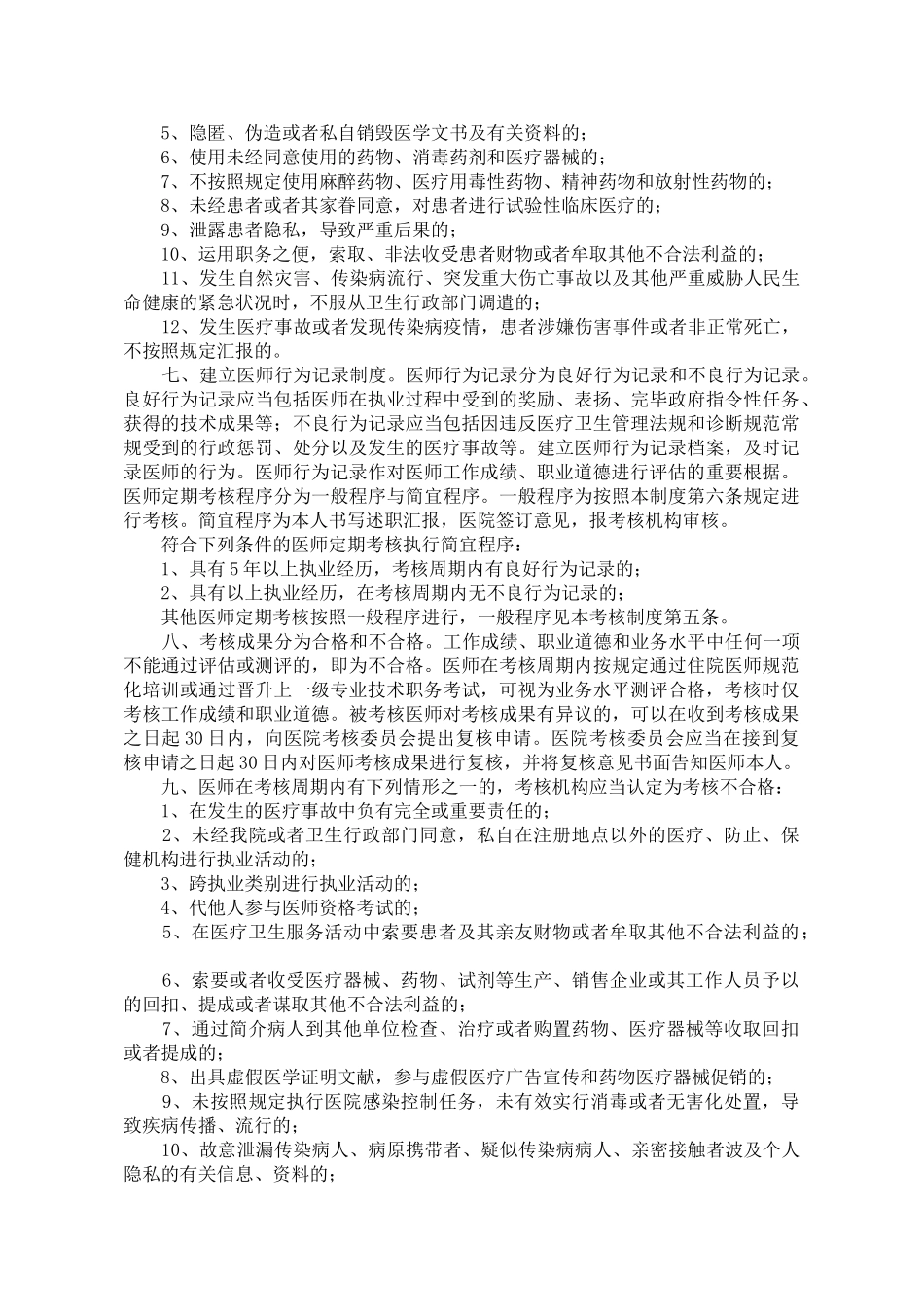 5、隐匿、伪造或者私自销毁医学文书及有关资料的；

6、使用未经同意使用的药物、消毒药剂和医疗器械的；

7、不按照规定使用麻醉药物、医疗用毒性药物、精神药物和放射性药物的；

8、未经患者或者其家眷同意，对患者进行试验性临床医疗的；

9、泄露患者隐私，导致严重后果的；

10、运用职务之便，索取、非法收受患者财物或者牟取其他不合法利益的；

11、发生自然灾害、传染病流行、突发重大伤亡事故以及其他严重威胁人民生命健康的紧急状况时，不服从卫生行政部门调遣的；

12、发生医疗事故或者发现传染病疫情，患者涉嫌伤害事件或者非正常死亡，不按照规定汇报的。

七、建立医师行为记录制度。医师行为记录分为良好行为记录和不良行为记录。良好行为记录应当包括医师在执业过程中受到的奖励、表扬、完毕政府指令性任务、获得的技术成果等；不良行为记录应当包括因违反医疗卫生管理法规和诊断规范常规受到的行政惩罚、处分以及发生的医疗事故等。建立医师行为记录档案，及时记录医师的行为。医师行为记录作对医师工作成绩、职业道德进行评估的重要根据。医师定期考核程序分为一般程序与简宜程序。一般程序为按照本制度第六条规定进行考核。简宜程序为本人书写述职汇报，医院签订意见，报考核机构审核。

符合下列条件的医师定期考核执行简宜程序：

1、具有5年以上执业经历，考核周期内有良好行为记录的；

2、具有以上执业经历，在考核周期内无不良行为记录的；

其他医师定期考核按照一般程序进行，一般程序见本考核制度第五条。

八、考核成果分为合格和不合格。工作成绩、职业道德和业务水平中任何一项不能通过评估或测评的，即为不合格。医师在考核周期内按规定通过住院医师规范化培训或通过晋升上一级专业技术职务考试，可视为业务水平测评合格，考核时仅考核工作成绩和职业道德。被考核医师对考核成果有异议的，可以在收到考核成果之日起30日内，向医院考核委员会提出复核申请。医院考核委员会应当在接到复核申请之日起30日内对医师考核成果进行复核，并将复核意见书面告知医师本人。

九、医师在考核周期内有下列情形之一的，考核机构应当认定为考核不合格：

1、在发生的医疗事故中负有完全或重要责任的；

2、未经我院或者卫生行政部门同意，私自在注册地点以外的医疗、防止、保健机构进行执业活动的；

3、跨执业类别进行执业活动的；

4、代他人参与医师资格考试的；

5、在医疗卫生服务活动中索要患者及其亲友财物或者牟取其他不合法利益的；

6、索要或者收受医疗器械、药物、试剂等生产、销售企业或其工作人员予以的回扣、提成或者谋取其他不合法利益的；

7、通过简介病人到其他单位检查、治疗或者购置药物、医疗器械等收取回扣或者提成的；

8、出具虚假医学证明文献，参与虚假医疗广告宣传和药物医疗器械促销的；

9、未按照规定执行医院感染控制任务，未有效实行消毒或者无害化处置，导致疾病传播、流行的；

10、故意泄漏传染病人、病原携带者、疑似传染病病人、亲密接触者波及个人隐私的有关信息、资料的；